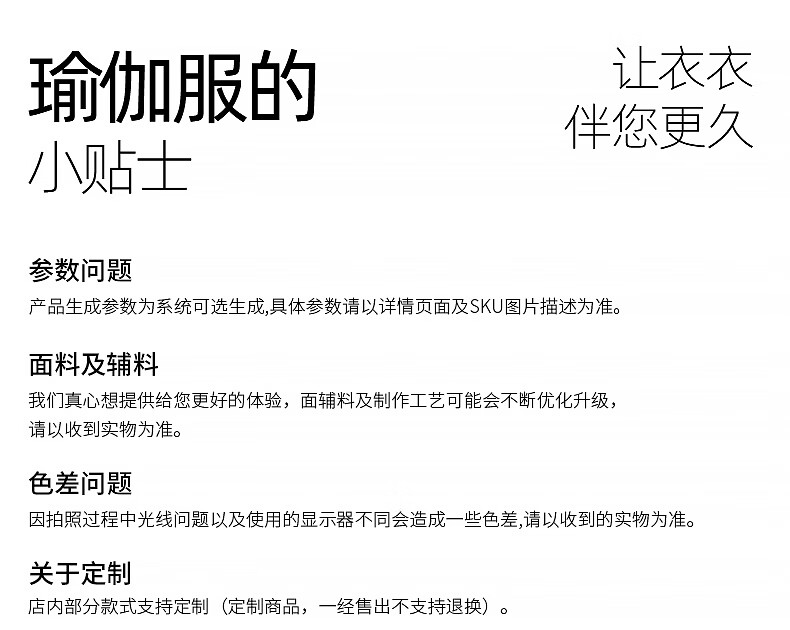 瑜伽服的
小贴士

让衣衣
伴您更久

参数问题
产品生成参数为系统可选生成,具体参数请以详情页面及SKU图片描述为准。

面料及辅料
我们真心想提供给您更好的体验，面辅料及制作工艺可能会不断优化升级，请以收到实物为准。

色差问题
因拍照过程中光线问题以及使用的显示器不同会造成一些色差,请以收到的实物为准。

关于定制
店内部分款式支持定制（定制商品，一经售出不支持退换）。